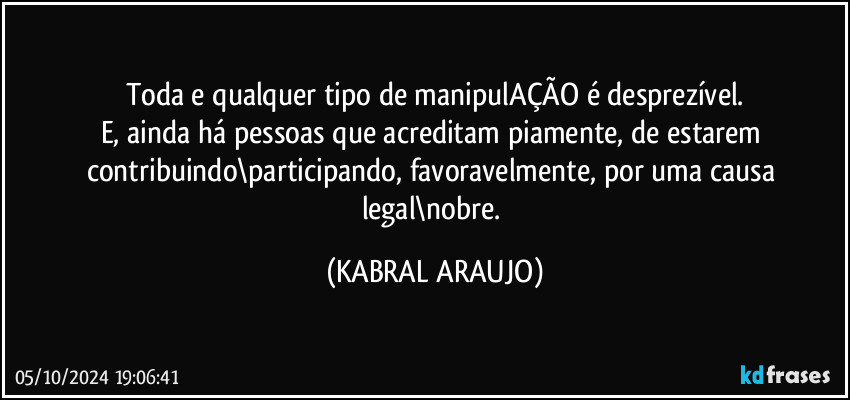 Toda e qualquer tipo de manipulAÇÃO é desprezível.
E, ainda há pessoas que acreditam piamente, de estarem contribuindo\participando, favoravelmente, por uma causa legal\nobre.

(KABRAL ARAUJO)

05/10/2024 19:06:41

kdfrases